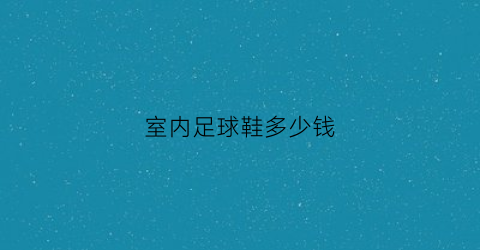 室内足球鞋多少钱